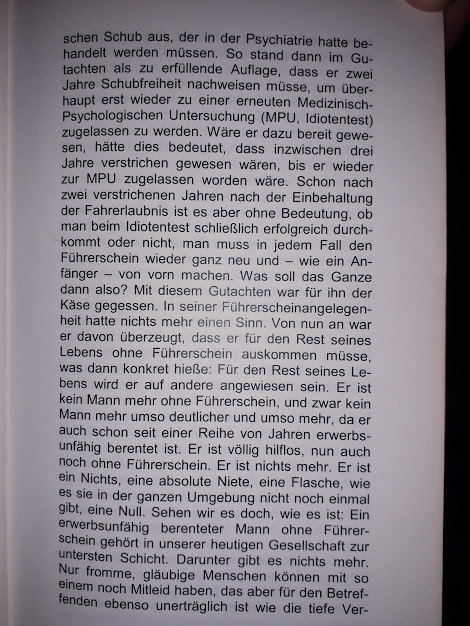 schen Schub aus, der in der Psychiatrie hatte behandelt werden müssen. So stand dann im Gutachten als zu erfüllende Auflage, dass er zwei Jahre Schubfreiheit nachweisen müsse, um überhaupt erst wieder zu einer erneuten Medizinisch-Psychologischen Untersuchung (MPU, Idiotentest) zugelassen zu werden. Wäre er dazu bereit gewesen, hätte dies bedeutet, dass inzwischen drei Jahre verstrichen gewesen wären, bis er wieder zur MPU zugelassen worden wäre. Schon nach zwei verstrichenen Jahren nach der Einbehaltung der Fahrerlaubnis ist es aber ohne Bedeutung, ob man beim Idiotentest schließlich erfolgreich durchkommt oder nicht, man muss in jedem Fall den Führerschein wieder ganz neu und – wie ein Anfänger – von vorn machen. Was soll das Ganze dann also? Mit diesem Gutachten war für ihn der Käse gegessen. In seiner Führerscheinangelegenheit hatte nichts mehr einen Sinn. Von nun an war er davon überzeugt, dass er für den Rest seines Lebens ohne Führerschein auskommen müsse, was dann konkret hieße: Für den Rest seines Lebens wird er auf andere angewiesen sein. Er ist kein Mann mehr ohne Führerschein, und zwar kein Mann mehr umso deutlicher und umso mehr, da er auch schon seit einer Reihe von Jahren erwerbsunfähig berentet ist. Er ist völlig hilflos, nun auch noch ohne Führerschein. Er ist nichts mehr. Er ist ein Nichts, eine absolute Niete, eine Flasche, wie es sie in der ganzen Umgebung nicht noch einmal gibt, eine Null. Sehen wir es doch, wie es ist: Ein erwerbsunfähig berenteter Mann ohne Führerschein gehört in unserer heutigen Gesellschaft zur untersten Schicht. Darunter gibt es nichts mehr. Nur fromme, gläubige Menschen können mit so einem noch Mitleid haben, das aber für den Betreffenden ebenso unerträglich ist wie die tiefe Ver-